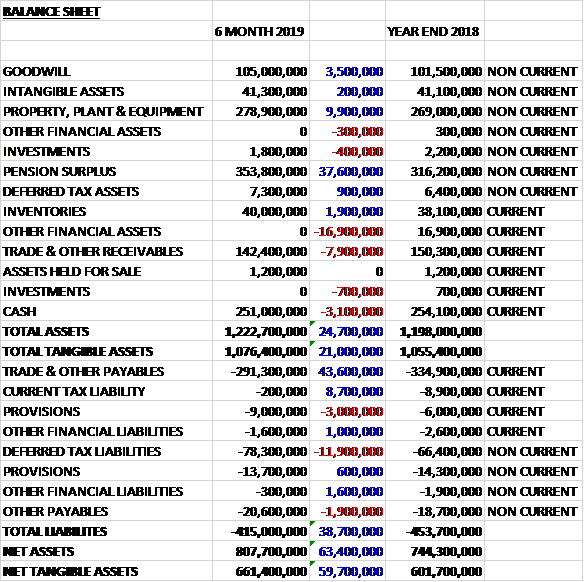 | BALANCE SHEET | | | | |
|---|---|---|---|---|
| | 6 MONTH 2019 | | YEAR END 2018 | |
| | | | | |
| GOODWILL | 105,000,000 | 3,500,000 | 101,500,000 | NON CURRENT |
| INTANGIBLE ASSETS | 41,300,000 | 200,000 | 41,100,000 | NON CURRENT |
| PROPERTY, PLANT & EQUIPMENT | 278,900,000 | 9,900,000 | 269,000,000 | NON CURRENT |
| OTHER FINANCIAL ASSETS | 0 | -300,000 | 300,000 | NON CURRENT |
| INVESTMENTS | 1,800,000 | -400,000 | 2,200,000 | NON CURRENT |
| PENSION SURPLUS | 353,800,000 | 37,600,000 | 316,200,000 | NON CURRENT |
| DEFERRED TAX ASSETS | 7,300,000 | 900,000 | 6,400,000 | NON CURRENT |
| INVENTORIES | 40,000,000 | 1,900,000 | 38,100,000 | CURRENT |
| OTHER FINANCIAL ASSETS | 0 | -16,900,000 | 16,900,000 | CURRENT |
| TRADE & OTHER RECEIVABLES | 142,400,000 | -7,900,000 | 150,300,000 | CURRENT |
| ASSETS HELD FOR SALE | 1,200,000 | 0 | 1,200,000 | CURRENT |
| INVESTMENTS | 0 | -700,000 | 700,000 | CURRENT |
| CASH | 251,000,000 | -3,100,000 | 254,100,000 | CURRENT |
| TOTAL ASSETS | 1,222,700,000 | 24,700,000 | 1,198,000,000 | |
| TOTAL TANGIBLE ASSETS | 1,076,400,000 | 21,000,000 | 1,055,400,000 | |
| TRADE & OTHER PAYABLES | -291,300,000 | 43,600,000 | -334,900,000 | CURRENT |
| CURRENT TAX LIABILITY | -200,000 | 8,700,000 | -8,900,000 | CURRENT |
| PROVISIONS | -9,000,000 | -3,000,000 | -6,000,000 | CURRENT |
| OTHER FINANCIAL LIABILITIES | -1,600,000 | 1,000,000 | -2,600,000 | CURRENT |
| DEFERRED TAX LIABILITIES | -78,300,000 | -11,900,000 | -66,400,000 | NON CURRENT |
| PROVISIONS | -13,700,000 | 600,000 | -14,300,000 | NON CURRENT |
| OTHER FINANCIAL LIABILITIES | -300,000 | 1,600,000 | -1,900,000 | NON CURRENT |
| OTHER PAYABLES | -20,600,000 | -1,900,000 | -18,700,000 | NON CURRENT |
| TOTAL LIABILITES | -415,000,000 | 38,700,000 | -453,700,000 | |
| NET ASSETS | 807,700,000 | 63,400,000 | 744,300,000 | |
| NET TANGIBLE ASSETS | 661,400,000 | 59,700,000 | 601,700,000 | |